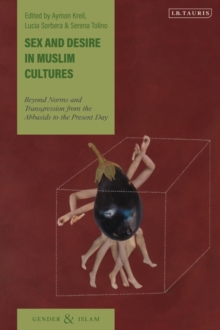 Edited by Aymon Kreil, Lucia Sorbera & Serena Tolino

SEX AND DESIRE IN MUSLIM CULTURES

Beyond Norms and Transgression from the Abbasids to the Present Day

I.B.TAURIS

GENDER & ISLAM